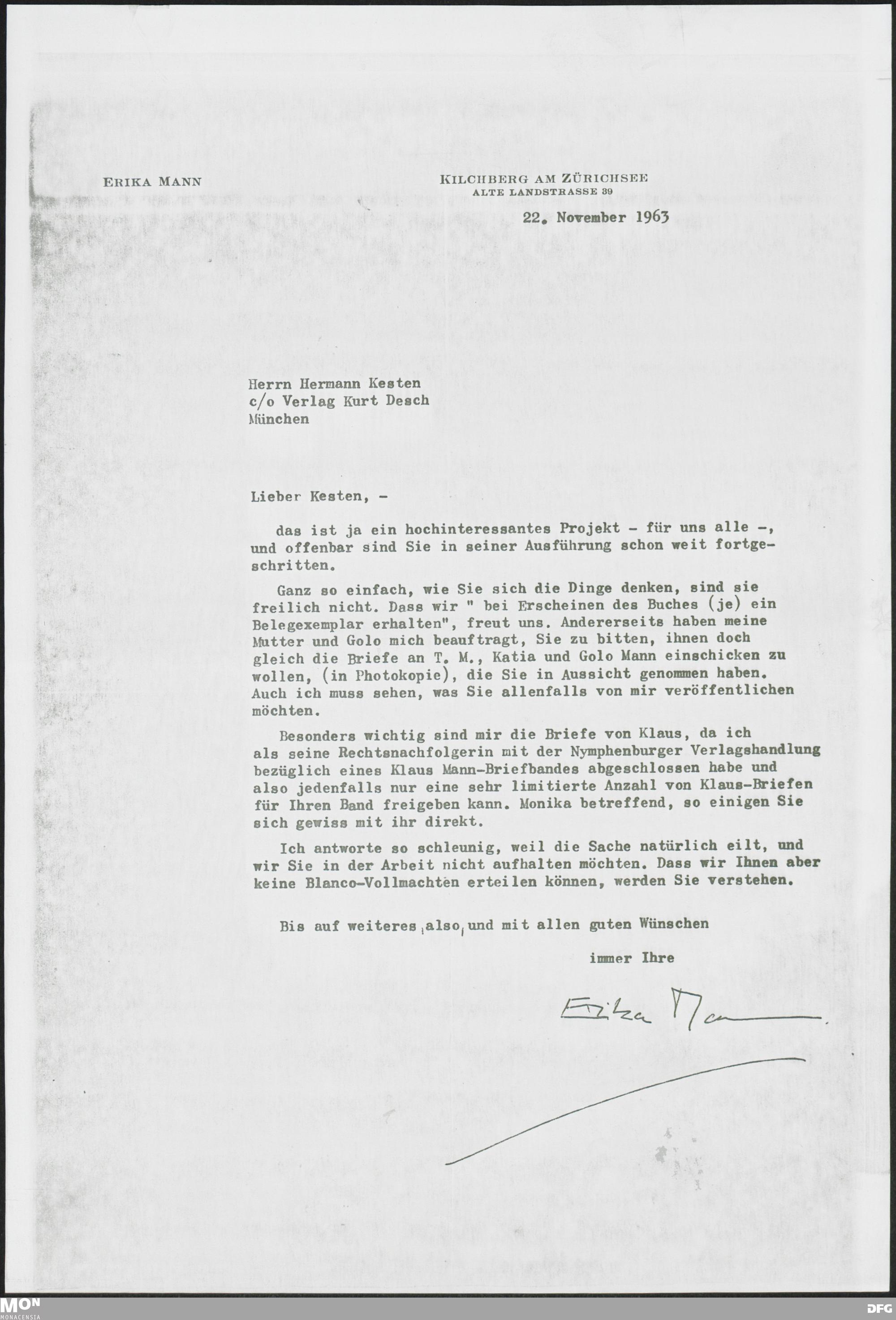 ERIKA MANN

KILCHBERG AM ZÜRICHSEE
ALTE LANDSTRASSE 39

22. November 1963

Herrn Hermann Kesten
c/o Verlag Kurt Desch
München

Lieber Kesten, -

das ist ja ein hochinteressantes Projekt - für uns alle -, und offenbar sind Sie in seiner Ausführung schon weit fortgeschritten.

Ganz so einfach, wie Sie sich die Dinge denken, sind sie freilich nicht. Dass wir " bei Erscheinen des Buches (je) ein Belegexemplar erhalten", freut uns. Andererseits haben meine Mutter und Golo mich beauftragt, Sie zu bitten, ihnen doch gleich die Briefe an T. M., Katia und Golo Mann einschicken zu wollen, (in Photokopie), die Sie in Aussicht genommen haben. Auch ich muss sehen, was Sie allenfalls von mir veröffentlichen möchten.

Besonders wichtig sind mir die Briefe von Klaus, da ich als seine Rechtsnachfolgerin mit der Nymphenburger Verlagshandlung bezüglich eines Klaus Mann-Briefbandes abgeschlossen habe und also jedenfalls nur eine sehr limitierte Anzahl von Klaus-Briefen für Ihren Band freigeben kann. Monika betreffend, so einigen Sie sich gewiss mit ihr direkt.

Ich antworte so schleunig, weil die Sache natürlich eilt, und wir Sie in der Arbeit nicht aufhalten möchten. Dass wir Ihnen aber keine Blanco-Vollmachten erteilen können, werden Sie verstehen.

Bis auf weiteres, also, und mit allen guten Wünschen

immer Ihre

Erika Mann

MON
MONACENSIA

DFG